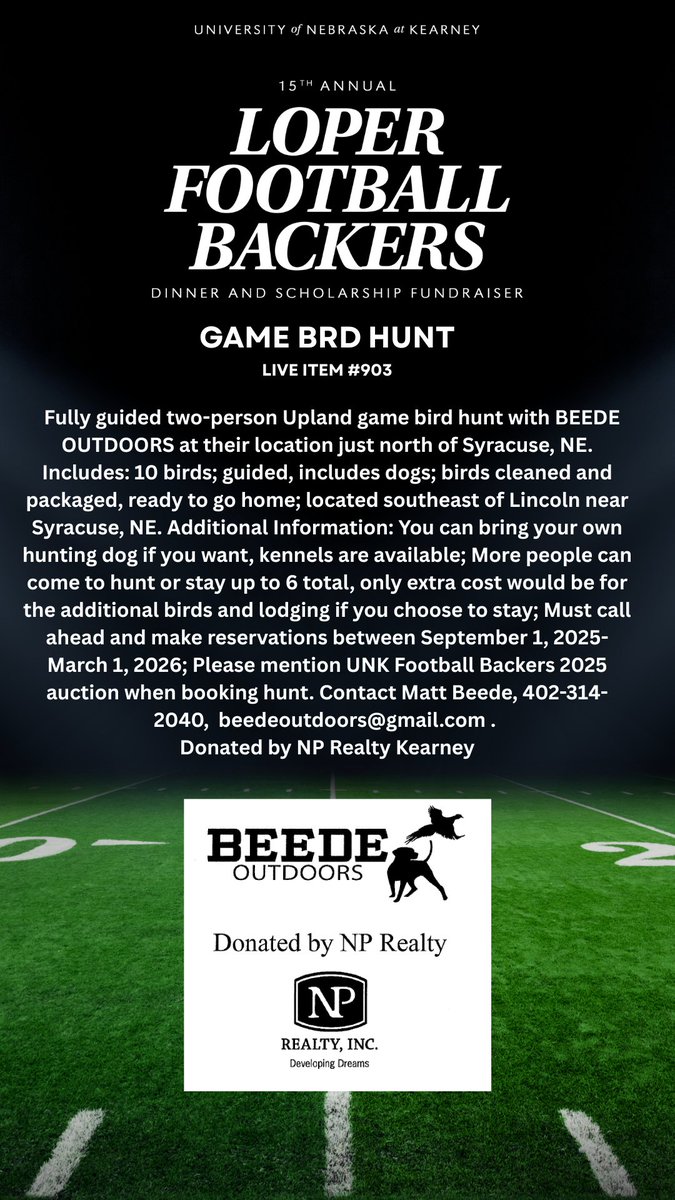 UNIVERSITY of NEBRASKA at KEARNEY

15TH ANNUAL

LOPER FOOTBALL BACKERS

DINNER AND SCHOLARSHIP FUNDRAISER

GAME BRD HUNT

LIVE ITEM #903

Fully guided two-person Upland game bird hunt with BEEDE OUTDOORS at their location just north of Syracuse, NE. Includes: 10 birds; guided, includes dogs; birds cleaned and packaged, ready to go home; located southeast of Lincoln near Syracuse, NE. Additional Information: You can bring your own hunting dog if you want, kennels are available; More people can come to hunt or stay up to 6 total, only extra cost would be for the additional birds and lodging if you choose to stay; Must call ahead and make reservations between September 1, 2025-March 1, 2026; Please mention UNK Football Backers 2025 auction when booking hunt. Contact Matt Beede, 402-314-2040, beedeoutdoors@gmail.com .
Donated by NP Realty Kearney

BEEDE OUTDOORS

Donated by NP Realty

NP

REALTY, INC.
Developing Dreams